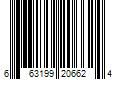 6 63199 20662 4